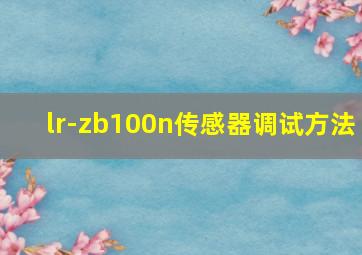 lr-zb100n传感器调试方法